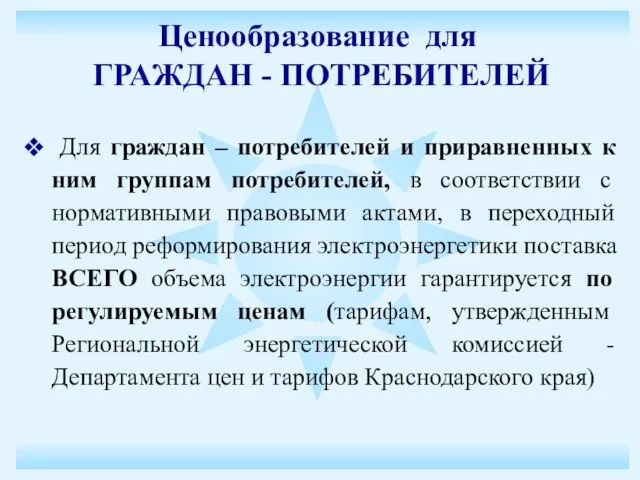 Ценообразование для
ГРАЖДАН - ПОТРЕБИТЕЛЕЙ

❖ Для граждан – потребителей и приравненных к ним группам потребителей, в соответствии с нормативными правовыми актами, в переходный период реформирования электроэнергетики поставка ВСЕГО объема электроэнергии гарантируется по регулируемым ценам (тарифам, утвержденным Региональной энергетической комиссией - Департамента цен и тарифов Краснодарского края)